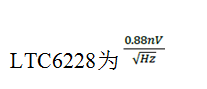 LTC6228为 $\frac{0.88nV}{\sqrt{Hz}}$